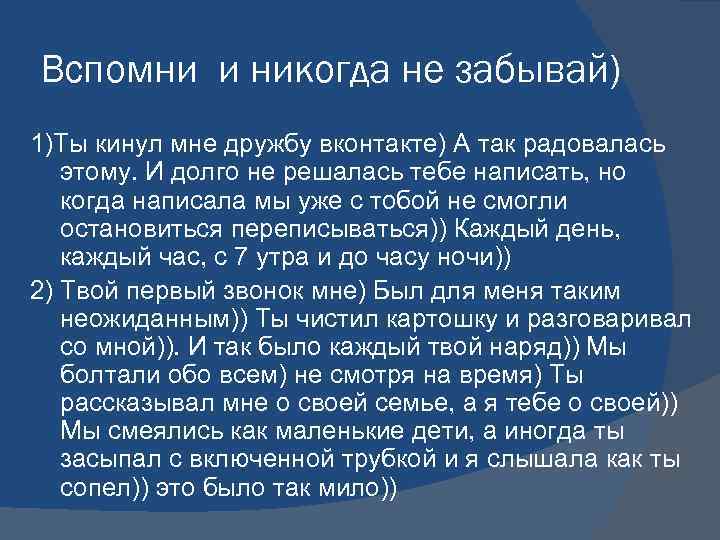 Вспомни и никогда не забывай)

1)Ты кинул мне дружбу вконтакте) А так радовалась этому. И долго не решалась тебе написать, но когда написала мы уже с тобой не смогли остановиться переписываться)) Каждый день, каждый час, с 7 утра и до часу ночи))

2) Твой первый звонок мне) Был для меня таким неожиданным)) Ты чистил картошку и разговаривал со мной)). И так было каждый твой наряд)) Мы болтали обо всем) не смотря на время) Ты рассказывал мне о своей семье, а я тебе о своей)) Мы смеялись как маленькие дети, а иногда ты засыпал с включенной трубкой и я слышала как ты сопел)) это было так мило))